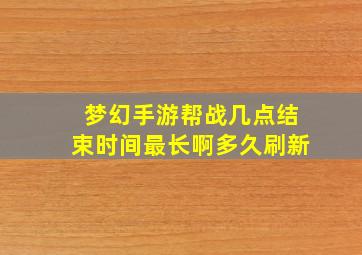 梦幻手游帮战几点结束时间最长啊多久刷新